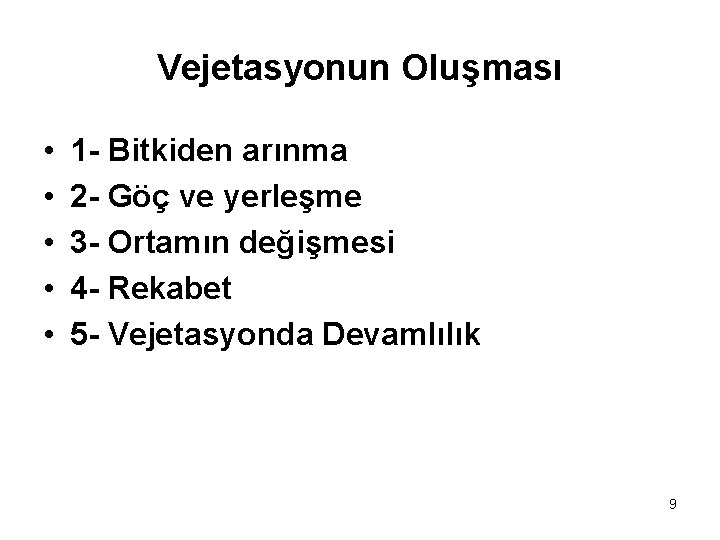 Vejetasyonun Oluşması

• 1- Bitkiden arınma
• 2- Göç ve yerleşme
• 3- Ortamın değişmesi
• 4- Rekabet
• 5- Vejetasyonda Devamlılık

9